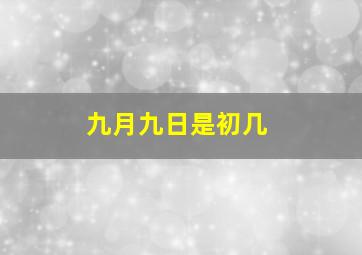 九月九日是初几